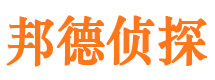 邦德侦探